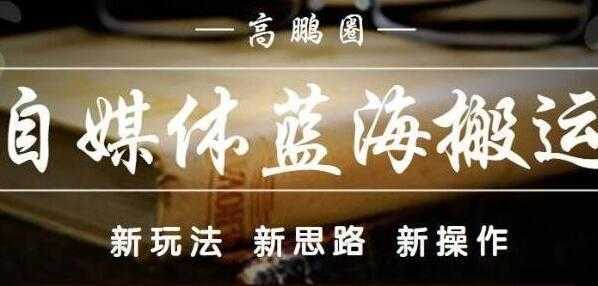 — 高鹏圈 —

自媒体蓝海搬运

新玩法 新思路 新操作